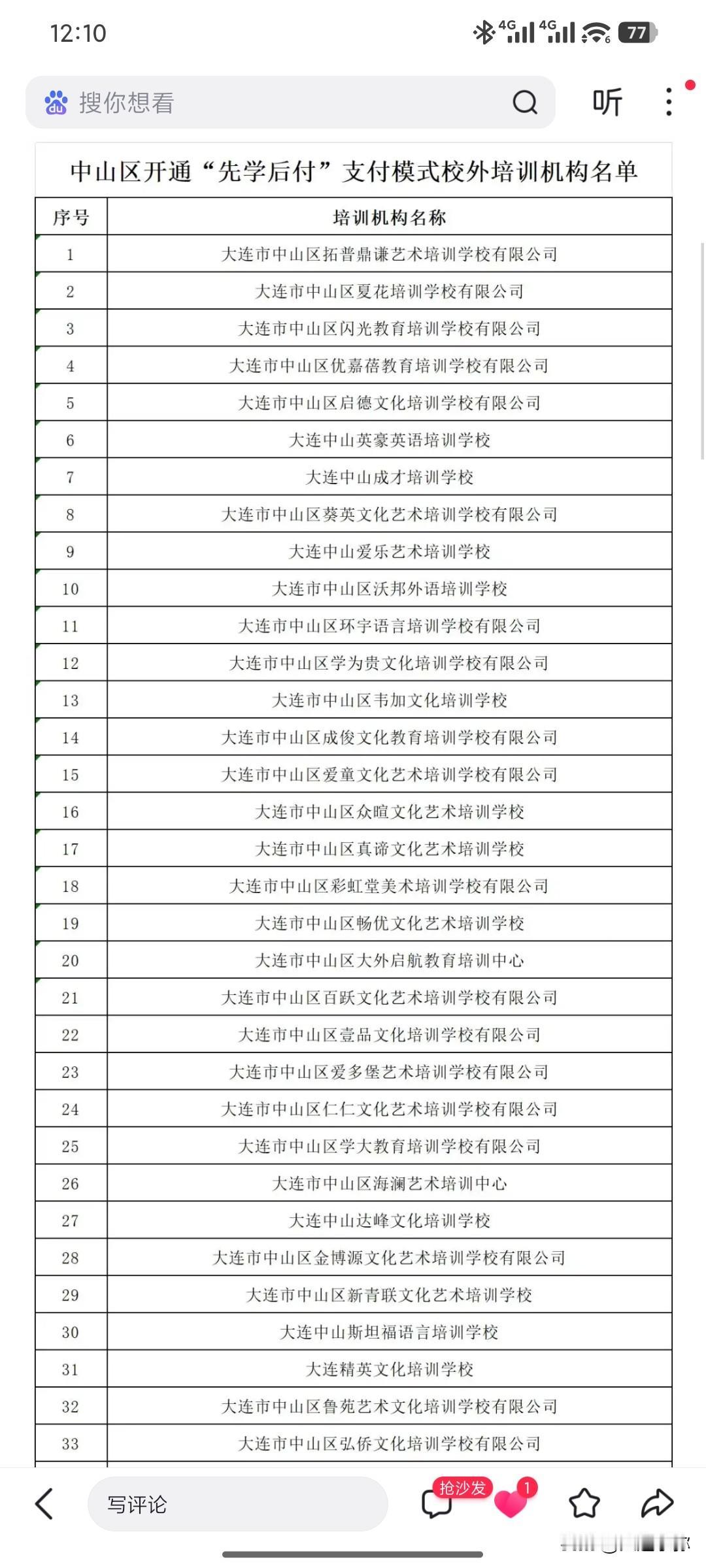 12:10

4G 4G 77

搜你想看

听

中山区开通“先学后付”支付模式校外培训机构名单

| 序号 | 培训机构名称 |
|---|---|
| 1 | 大连市中山区拓普鼎谦艺术培训学校有限公司 |
| 2 | 大连市中山区夏花培训学校有限公司 |
| 3 | 大连市中山区闪光教育培训学校有限公司 |
| 4 | 大连市中山区优嘉蓓教育培训学校有限公司 |
| 5 | 大连市中山区启德文化培训学校有限公司 |
| 6 | 大连中山英豪英语培训学校 |
| 7 | 大连中山成才培训学校 |
| 8 | 大连市中山区葵英文化艺术培训学校有限公司 |
| 9 | 大连中山爱乐艺术培训学校 |
| 10 | 大连市中山区沃邦外语培训学校 |
| 11 | 大连市中山区环宇语言培训学校有限公司 |
| 12 | 大连市中山区学为贵文化培训学校有限公司 |
| 13 | 大连市中山区韦加文化培训学校 |
| 14 | 大连市中山区成俊文化教育培训学校有限公司 |
| 15 | 大连市中山区爱童文化艺术培训学校有限公司 |
| 16 | 大连市中山区众暄文化艺术培训学校 |
| 17 | 大连市中山区真谛文化艺术培训学校 |
| 18 | 大连市中山区彩虹堂美术培训学校有限公司 |
| 19 | 大连市中山区畅优文化艺术培训学校 |
| 20 | 大连市中山区大外启航教育培训中心 |
| 21 | 大连市中山区百跃文化艺术培训学校有限公司 |
| 22 | 大连市中山区壹品文化培训学校有限公司 |
| 23 | 大连市中山区爱多堡艺术培训学校有限公司 |
| 24 | 大连市中山区仁仁文化艺术培训学校有限公司 |
| 25 | 大连市中山区学大教育培训学校有限公司 |
| 26 | 大连市中山区海澜艺术培训中心 |
| 27 | 大连中山达峰文化培训学校 |
| 28 | 大连市中山区金博源文化艺术培训学校有限公司 |
| 29 | 大连市中山区新青联文化艺术培训学校 |
| 30 | 大连中山斯坦福语言培训学校 |
| 31 | 大连精英文化培训学校 |
| 32 | 大连市中山区鲁苑艺术文化培训学校有限公司 |
| 33 | 大连市中山区弘侨文化培训学校有限公司 |

写评论

抢沙发

1